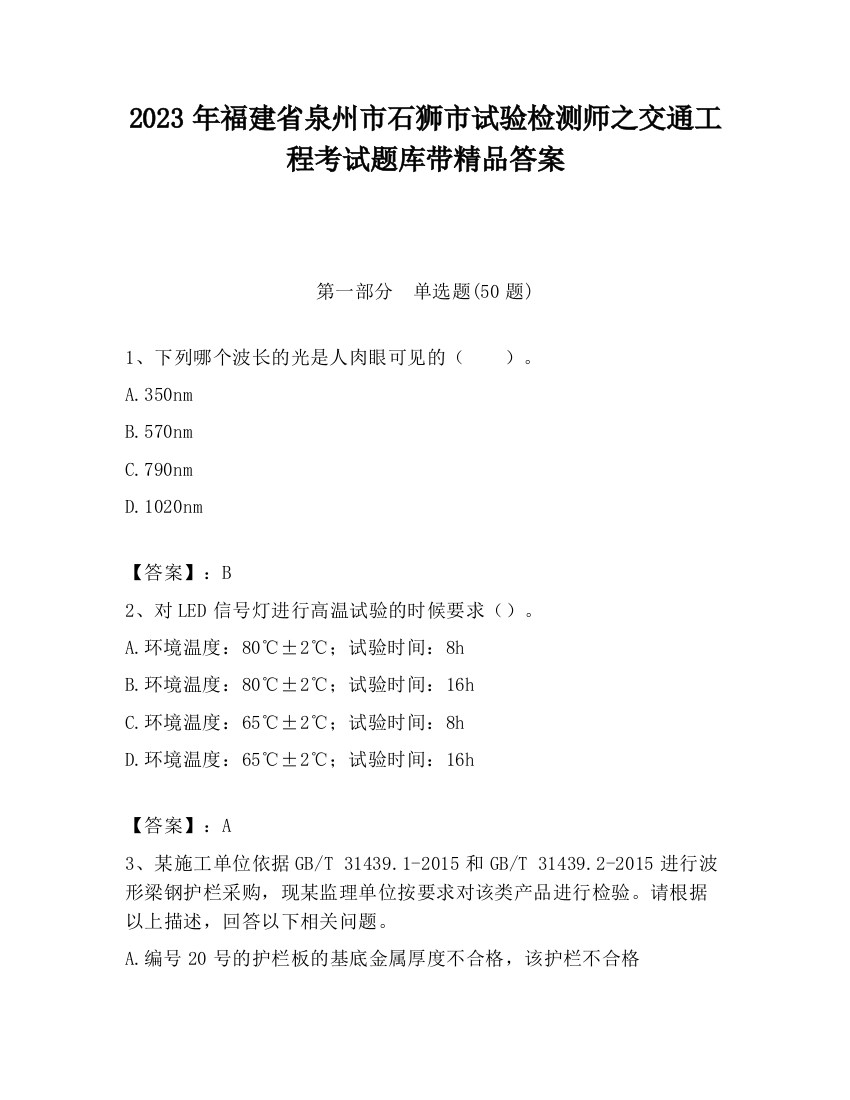 2023 年福建省泉州市石狮市试验检测师之交通工程考试题库带精品答案

第一部分　单选题(50 题)

1、下列哪个波长的光是人肉眼可见的（　　）。

A.350nm

B.570nm

C.790nm

D.1020nm

【答案】：B

2、对 LED 信号灯进行高温试验的时候要求（）。

A.环境温度：80℃±2℃；试验时间：8h

B.环境温度：80℃±2℃；试验时间：16h

C.环境温度：65℃±2℃；试验时间：8h

D.环境温度：65℃±2℃；试验时间：16h

【答案】：A

3、某施工单位依据 GB/T 31439.1-2015 和 GB/T 31439.2-2015 进行波形梁钢护栏采购，现某监理单位按要求对该类产品进行检验。请根据以上描述，回答以下相关问题。

A.编号 20 号的护栏板的基底金属厚度不合格，该护栏不合格